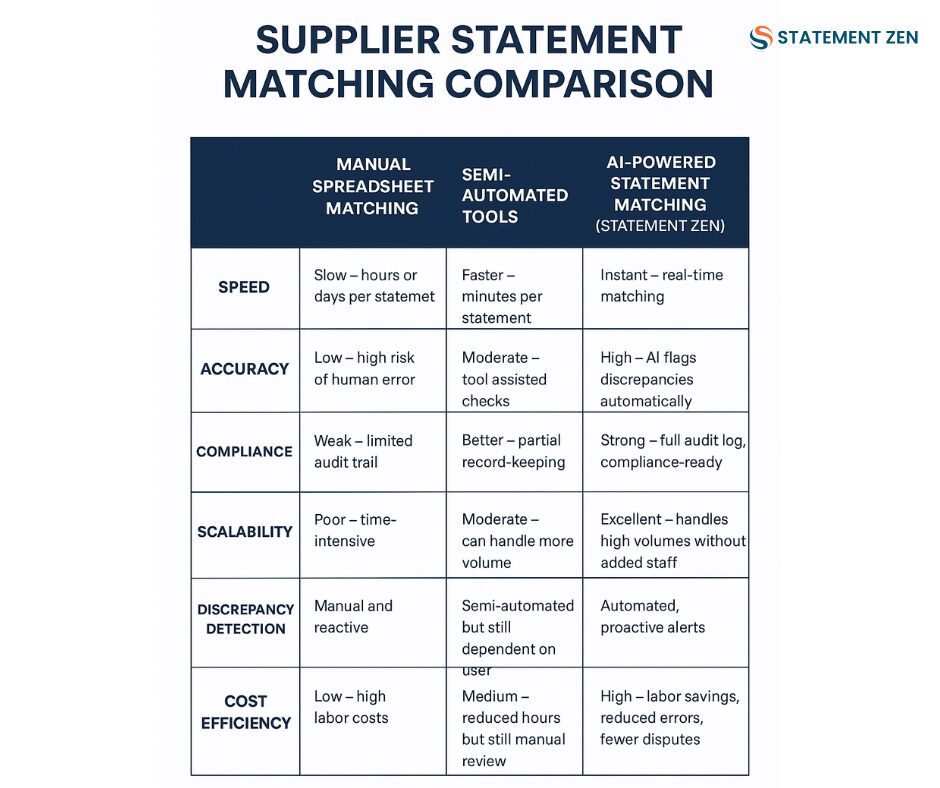 SUPPLIER STATEMENT MATCHING COMPARISON

STATEMENT ZEN

| | MANUAL SPREADSHEET MATCHING | SEMI-AUTOMATED TOOLS | AI-POWERED STATEMENT MATCHING (STATEMENT ZEN) |
|---|---|---|---|
| SPEED | Slow – hours or days per statemet | Faster – minutes per statement | Instant – real-time matching |
| ACCURACY | Low – high risk of human error | Moderate – tool assisted checks | High – AI flags discrepancies automatically |
| COMPLIANCE | Weak – limited audit trail | Better – partial record-keeping | Strong – full audit log, compliance-ready |
| SCALABILITY | Poor – time-intensive | Moderate – can handle more volume | Excellent – handles high volumes without added staff |
| DISCREPANCY DETECTION | Manual and reactive | Semi-automated but still dependent on user | Automated, proactive alerts |
| COST EFFICIENCY | Low – high labor costs | Medium – reduced hours but still manual review | High – labor savings, reduced errors, fewer disputes |